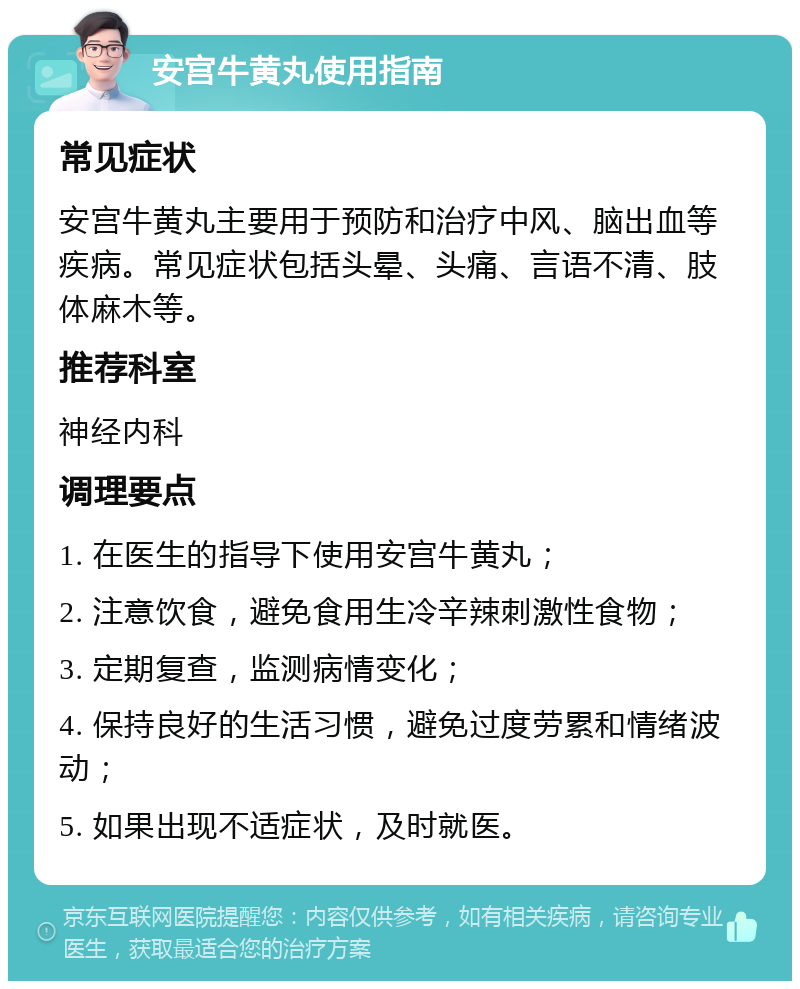 安宫牛黄丸使用指南

常见症状

安宫牛黄丸主要用于预防和治疗中风、脑出血等疾病。常见症状包括头晕、头痛、言语不清、肢体麻木等。

推荐科室

神经内科

调理要点

1. 在医生的指导下使用安宫牛黄丸；

2. 注意饮食，避免食用生冷辛辣刺激性食物；

3. 定期复查，监测病情变化；

4. 保持良好的生活习惯，避免过度劳累和情绪波动；

5. 如果出现不适症状，及时就医。

京东互联网医院提醒您：内容仅供参考，如有相关疾病，请咨询专业医生，获取最适合您的治疗方案